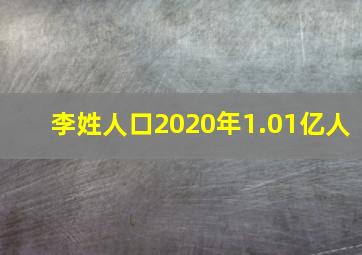 李姓人口2020年1.01亿人